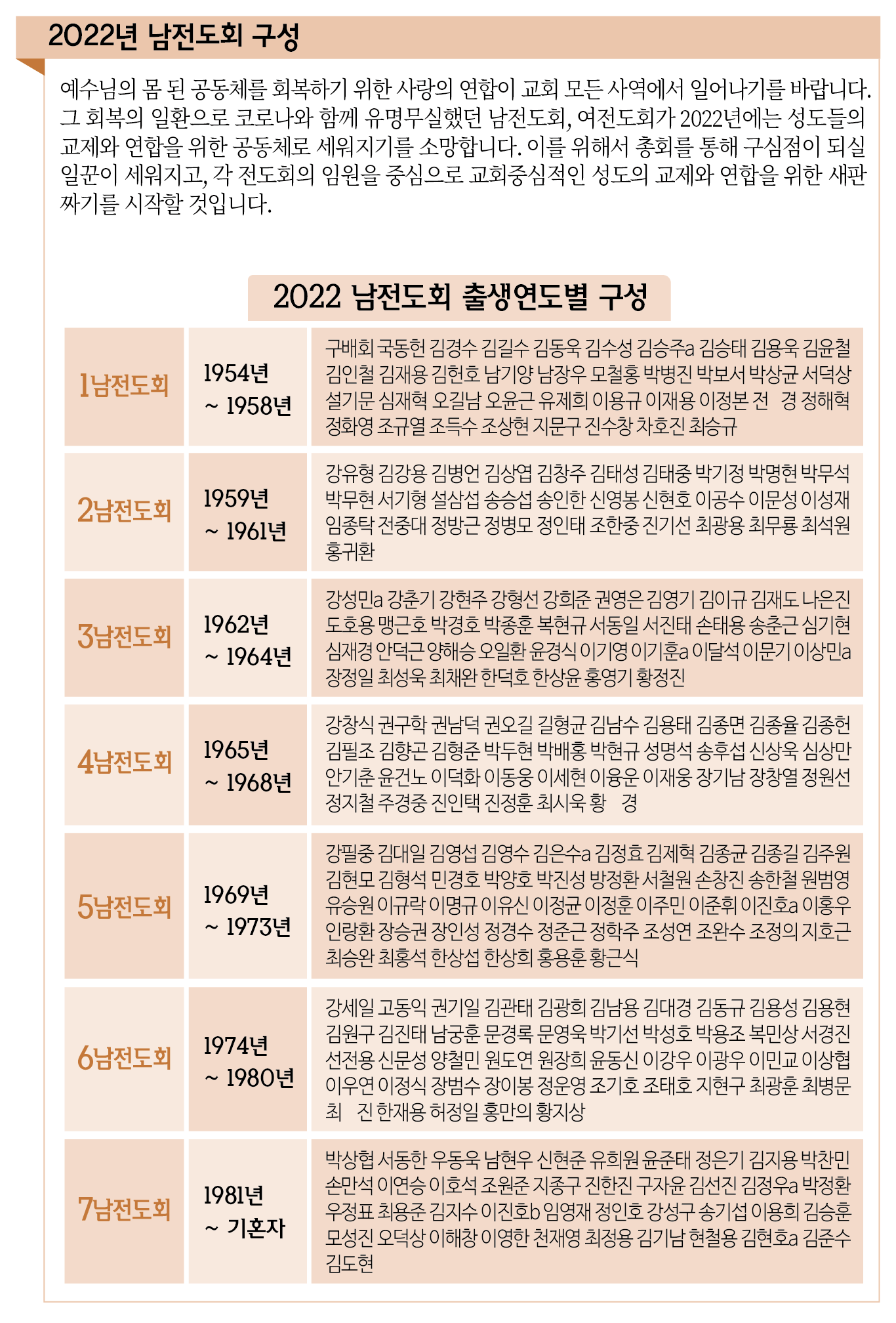 2022년 남전도회 구성

예수님의 몸 된 공동체를 회복하기 위한 사랑의 연합이 교회 모든 사역에서 일어나기를 바랍니다. 그 회복의 일환으로 코로나와 함께 유명무실했던 남전도회, 여전도회가 2022년에는 성도들의 교제와 연합을 위한 공동체로 세워지기를 소망합니다. 이를 위해서 총회를 통해 구심점이 되실 일꾼이 세워지고, 각 전도회의 임원을 중심으로 교회중심적인 성도의 교제와 연합을 위한 새판 짜기를 시작할 것입니다.

2022 남전도회 출생연도별 구성

| | | |
|---|---|---|
| 1남전도회 | 1954년 ~ 1958년 | 구배회 국동헌 김경수 김길수 김동욱 김수성 김승주a 김승태 김용욱 김윤철 김인철 김재용 김헌호 남기양 남장우 모철홍 박병진 박보서 박상균 서덕상 설기문 심재혁 오길남 오윤근 유제희 이용규 이재용 이정본 전 경 정해혁 정화영 조규열 조득수 조상현 지문구 진수창 차호진 최승규 |
| 2남전도회 | 1959년 ~ 1961년 | 강유형 김강용 김병언 김상엽 김창주 김태성 김태중 박기정 박명현 박무석 박무현 서기형 설삼섭 송승섭 송인한 신영봉 신현호 이공수 이문성 이성재 임종탁 전중대 정방근 정병모 정인태 조한중 진기선 최광용 최무룡 최석원 홍귀환 |
| 3남전도회 | 1962년 ~ 1964년 | 강성민a 강춘기 강현주 강형선 강희준 권영은 김영기 김이규 김재도 나은진 도호용 맹근호 박경호 박종훈 복현규 서동일 서진태 손태용 송춘근 심기현 심재경 안덕근 양해승 오일환 윤경식 이기영 이기훈a 이달석 이문기 이상민a 장정일 최성욱 최채완 한덕호 한상윤 홍영기 황정진 |
| 4남전도회 | 1965년 ~ 1968년 | 강창식 권구학 권남덕 권오길 길형균 김남수 김용태 김종면 김종율 김종헌 김필조 김향곤 김형준 박두현 박배홍 박현규 성명석 송후섭 신상욱 심상만 안기춘 윤건노 이덕화 이동웅 이세현 이용운 이재웅 장기남 장창열 정원선 정지철 주경중 진인택 진정훈 최시욱 황 경 |
| 5남전도회 | 1969년 ~ 1973년 | 강필중 김대일 김영섭 김영수 김은수a 김정효 김제혁 김종균 김종길 김주원 김현모 김형석 민경호 박양호 박진성 방정환 서철원 손창진 송한철 원범영 유승원 이규락 이명규 이유신 이정균 이정훈 이주민 이준휘 이진호a 이홍우 인랑환 장승권 장인성 정경수 정준근 정학주 조성연 조완수 조정의 지호근 최승완 최홍석 한상섭 한상희 홍용훈 황근식 |
| 6남전도회 | 1974년 ~ 1980년 | 강세일 고동익 권기일 김관태 김광희 김남용 김대경 김동규 김용성 김용현 김원구 김진태 남궁훈 문경록 문영욱 박기선 박성호 박용조 복민상 서경진 선전용 신문성 양철민 원도연 원장희 윤동신 이강우 이광우 이민교 이상협 이우연 이정식 장범수 장이봉 정운영 조기호 조태호 지현구 최광훈 최병문 최 진 한재용 허정일 홍만의 황지상 |
| 7남전도회 | 1981년 ~ 기혼자 | 박상협 서동한 우동욱 남현우 신현준 유희원 윤준태 정은기 김지용 박찬민 손만석 이연승 이호석 조원준 지종구 진한진 구자윤 김선진 김정우a 박정환 우정표 최용준 김지수 이진호b 임영재 정인호 강성구 송기섭 이용희 김승훈 모성진 오덕상 이해창 이영한 천재영 최정용 김기남 현철용 김현호a 김준수 김도현 |